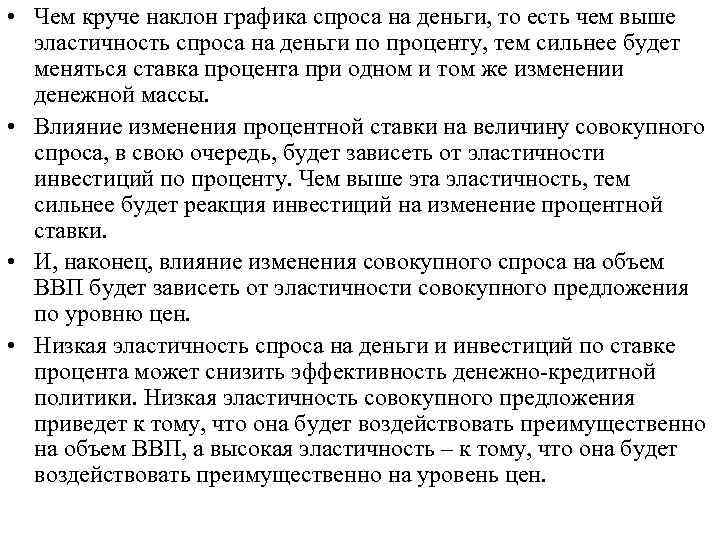 • Чем круче наклон графика спроса на деньги, то есть чем выше эластичность спроса на деньги по проценту, тем сильнее будет меняться ставка процента при одном и том же изменении денежной массы.

• Влияние изменения процентной ставки на величину совокупного спроса, в свою очередь, будет зависеть от эластичности инвестиций по проценту. Чем выше эта эластичность, тем сильнее будет реакция инвестиций на изменение процентной ставки.

• И, наконец, влияние изменения совокупного спроса на объем ВВП будет зависеть от эластичности совокупного предложения по уровню цен.

• Низкая эластичность спроса на деньги и инвестиций по ставке процента может снизить эффективность денежно-кредитной политики. Низкая эластичность совокупного предложения приведет к тому, что она будет воздействовать преимущественно на объем ВВП, а высокая эластичность – к тому, что она будет воздействовать преимущественно на уровень цен.